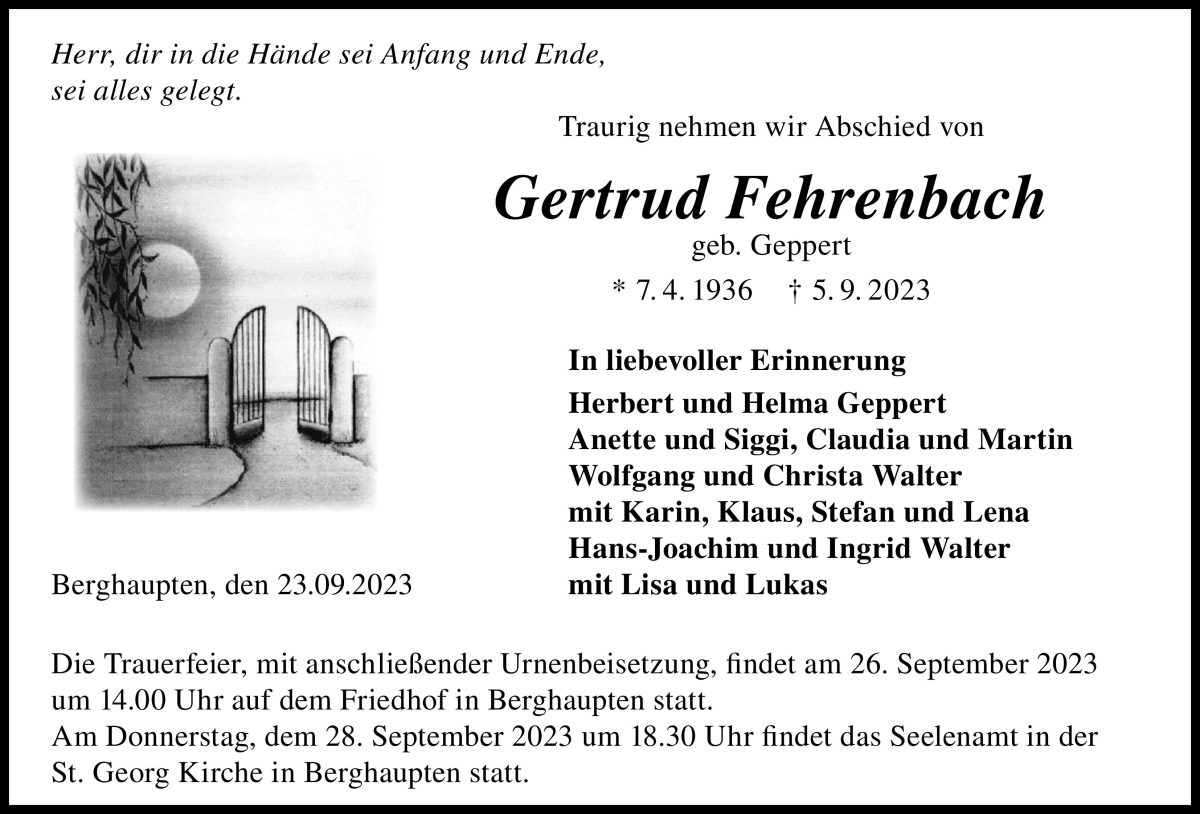 Herr, dir in die Hände sei Anfang und Ende,
sei alles gelegt.

Traurig nehmen wir Abschied von

Gertrud Fehrenbach

geb. Geppert

* 7. 4. 1936 † 5. 9. 2023

In liebevoller Erinnerung

Herbert und Helma Geppert
Anette und Siggi, Claudia und Martin
Wolfgang und Christa Walter
mit Karin, Klaus, Stefan und Lena
Hans-Joachim und Ingrid Walter
mit Lisa und Lukas

Berghaupten, den 23.09.2023

Die Trauerfeier, mit anschließender Urnenbeisetzung, findet am 26. September 2023 um 14.00 Uhr auf dem Friedhof in Berghaupten statt.
Am Donnerstag, dem 28. September 2023 um 18.30 Uhr findet das Seelenamt in der St. Georg Kirche in Berghaupten statt.